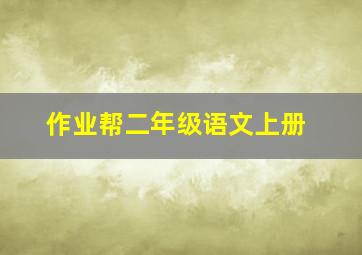 作业帮二年级语文上册